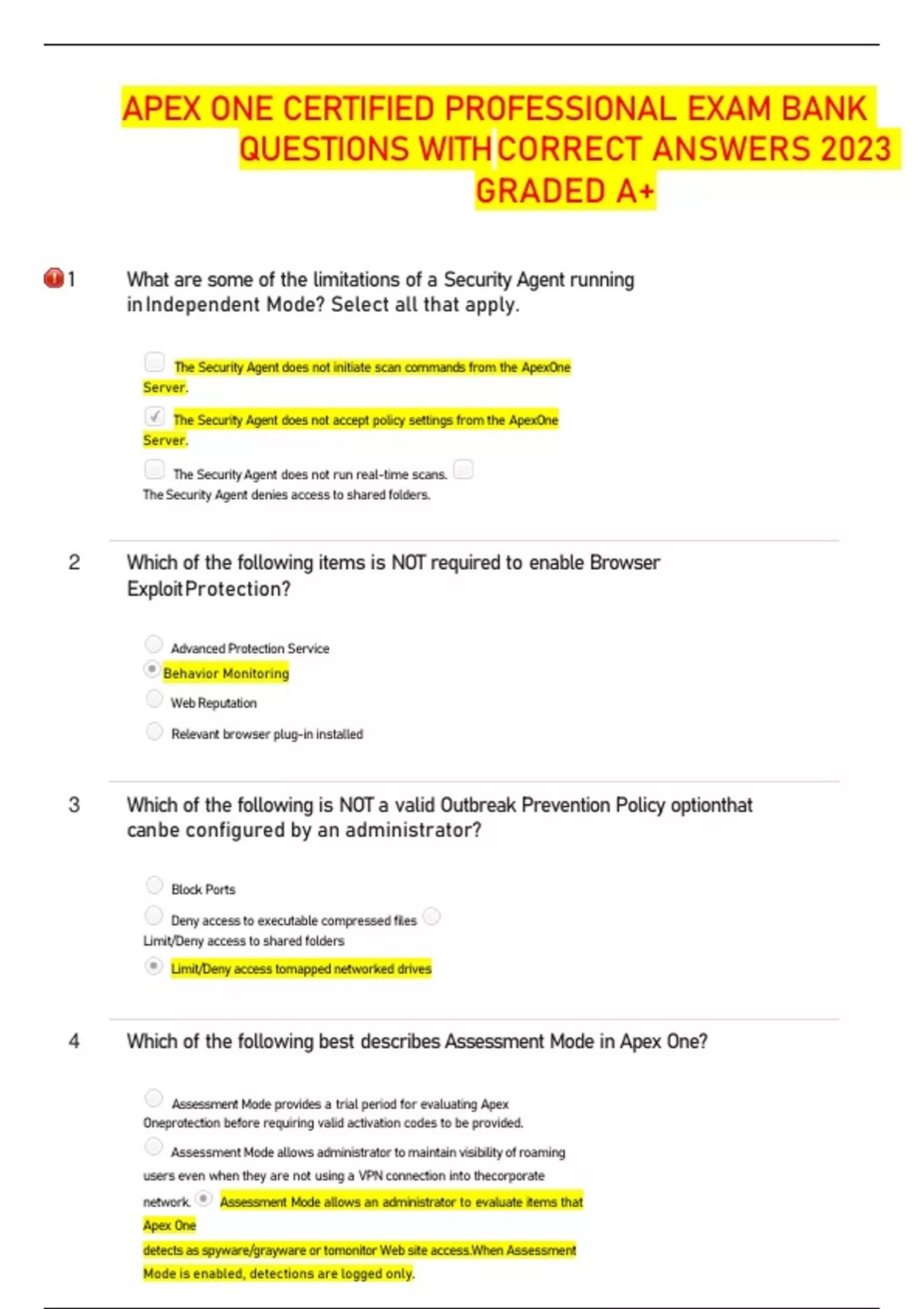 APEX ONE CERTIFIED PROFESSIONAL EXAM BANK QUESTIONS WITH CORRECT ANSWERS 2023 GRADED A+

1 What are some of the limitations of a Security Agent running in Independent Mode? Select all that apply.

The Security Agent does not initiate scan commands from the ApexOne Server.

The Security Agent does not accept policy settings from the ApexOne Server.

The Security Agent does not run real-time scans.
The Security Agent denies access to shared folders.

2 Which of the following items is NOT required to enable Browser Exploit Protection?

Advanced Protection Service
Behavior Monitoring
Web Reputation
Relevant browser plug-in installed

3 Which of the following is NOT a valid Outbreak Prevention Policy optionthat canbe configured by an administrator?

Block Ports
Deny access to executable compressed files
Limit/Deny access to shared folders
Limit/Deny access tomapped networked drives

4 Which of the following best describes Assessment Mode in Apex One?

Assessment Mode provides a trial period for evaluating Apex Oneprotection before requiring valid activation codes to be provided.

Assessment Mode allows administrator to maintain visibility of roaming users even when they are not using a VPN connection into thecorporate network.

Assessment Mode allows an administrator to evaluate items that Apex One detects as spyware/grayware or tomonitor Web site access.When Assessment Mode is enabled, detections are logged only.